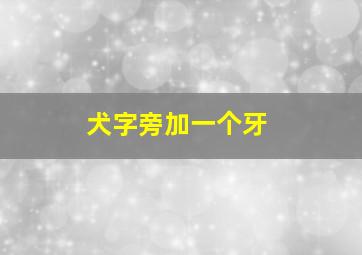 犬字旁加一个牙